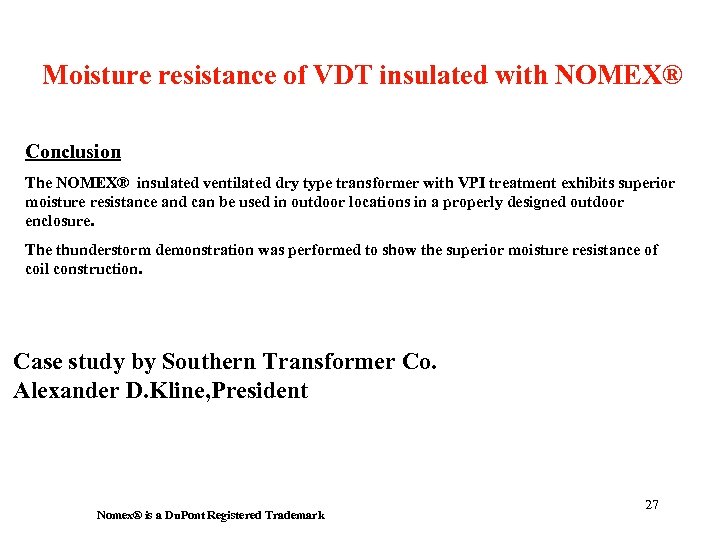 Moisture resistance of VDT insulated with NOMEX®

Conclusion

The NOMEX® insulated ventilated dry type transformer with VPI treatment exhibits superior moisture resistance and can be used in outdoor locations in a properly designed outdoor enclosure.

The thunderstorm demonstration was performed to show the superior moisture resistance of coil construction.

Case study by Southern Transformer Co.
Alexander D.Kline,President

27

Nomex® is a DuPont Registered Trademark